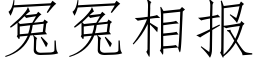 冤冤相报